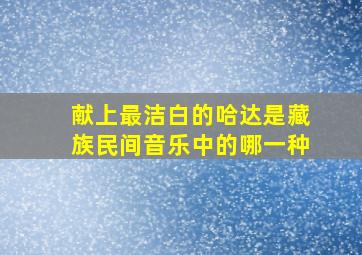 献上最洁白的哈达是藏族民间音乐中的哪一种